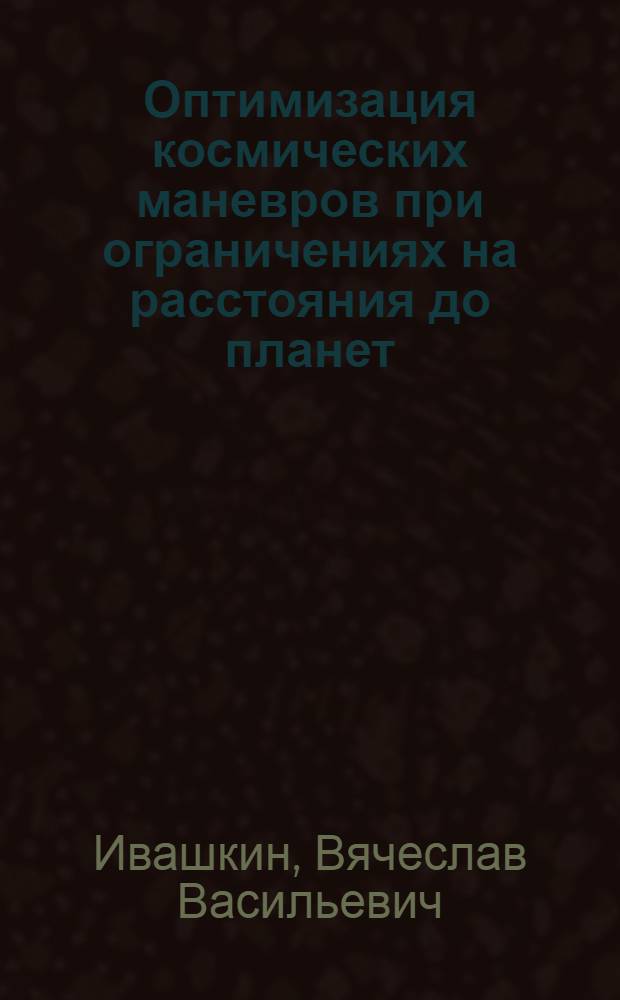 Оптимизация космических маневров при ограничениях на расстояния до планет

Ивашкин, Вячеслав Васильевич